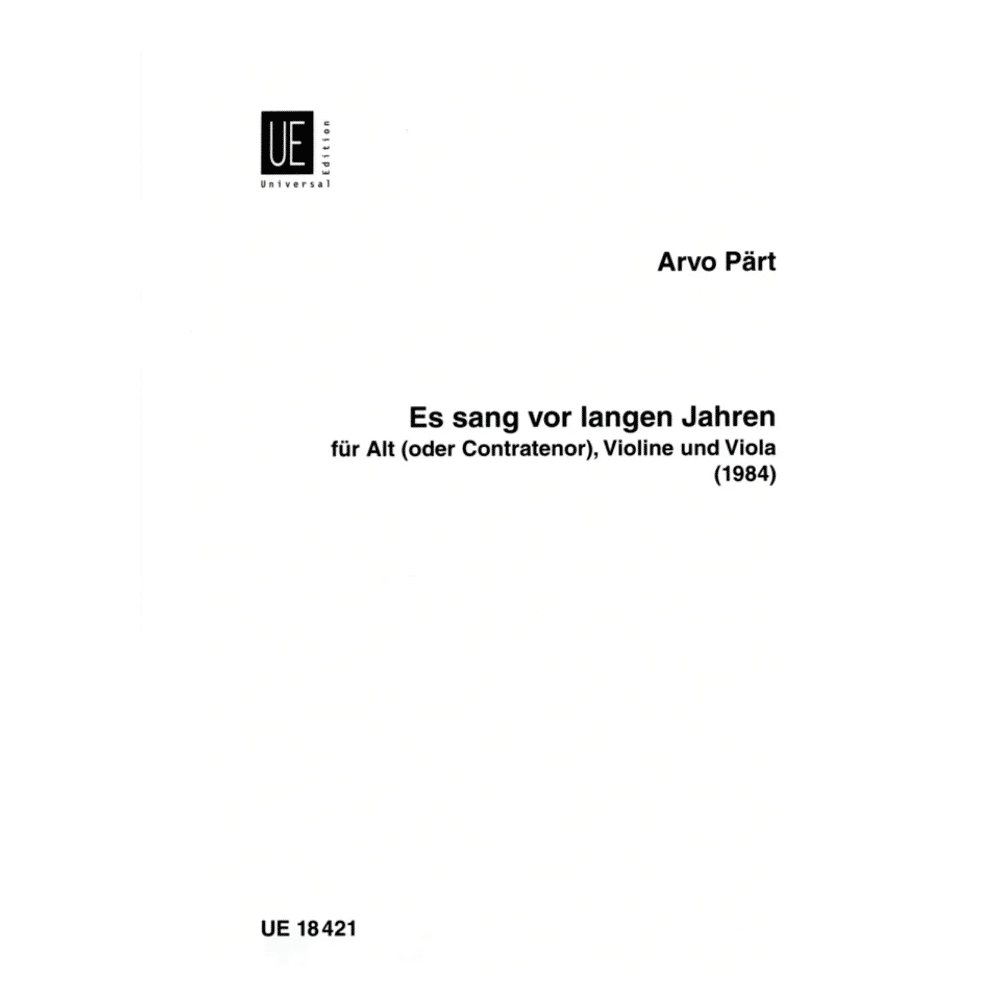 UE
Universal
Edition

Arvo Pärt

Es sang vor langen Jahren
für Alt (oder Contratenor), Violine und Viola
(1984)

UE 18421